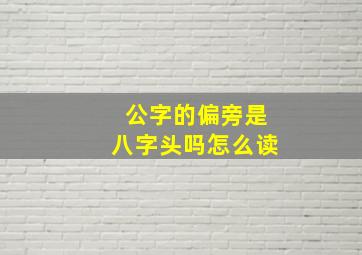 公字的偏旁是
八字头吗怎么读